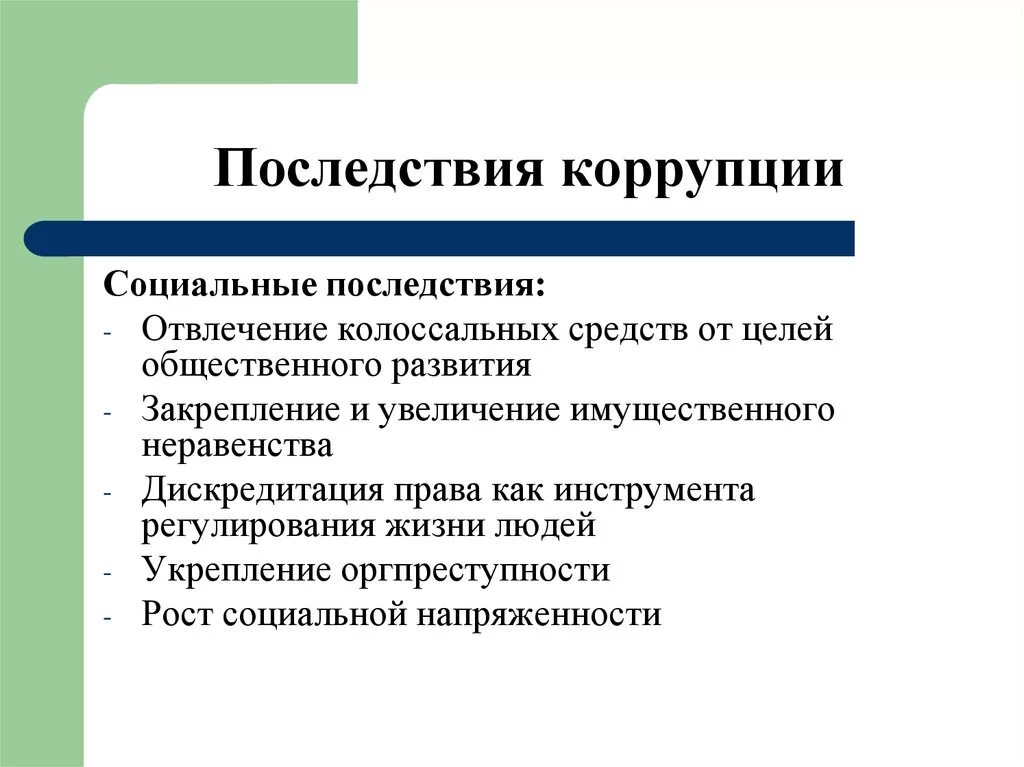 Последствия коррупции

Социальные последствия:
- Отвлечение колоссальных средств от целей общественного развития
- Закрепление и увеличение имущественного неравенства
- Дискредитация права как инструмента регулирования жизни людей
- Укрепление оргпреступности
- Рост социальной напряженности